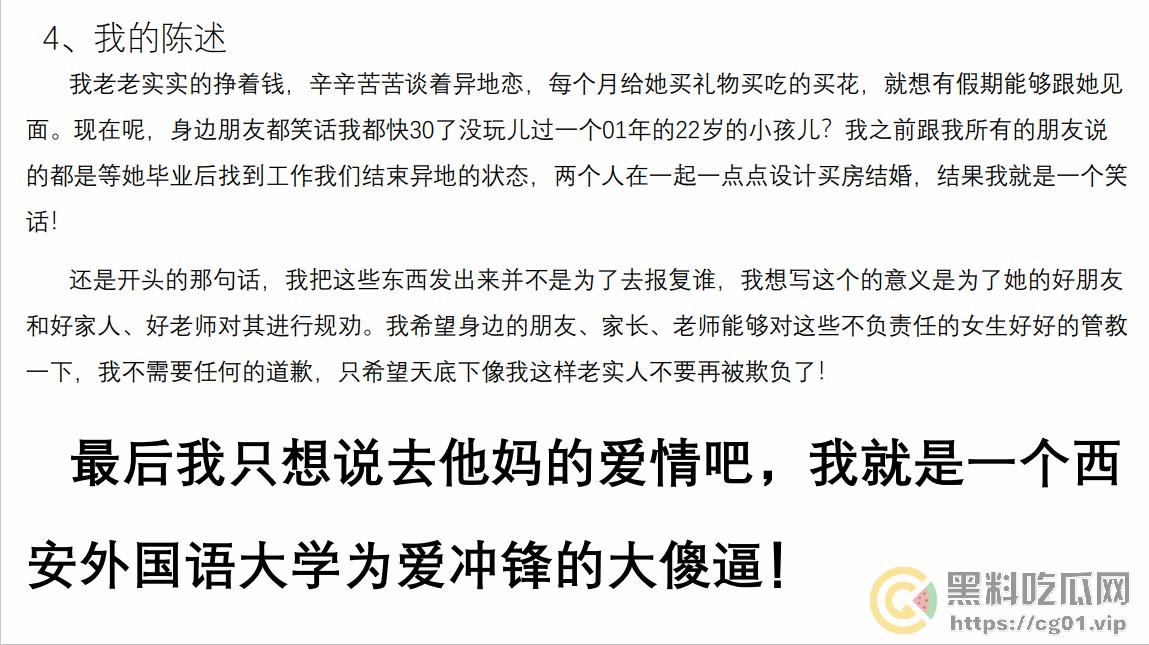 4、我的陈述

我老老实实的挣着钱，辛辛苦苦谈着异地恋，每个月给她买礼物买吃的买花，就想有假期能够跟她见面。现在呢，身边朋友都笑话我都快30了没玩儿过一个01年的22岁的小孩儿？我之前跟我所有的朋友说的都是等她毕业后找到工作我们结束异地的状态，两个人在一起一点点设计买房结婚，结果我就是一个笑话！

还是开头的那句话，我把这些东西发出来并不是为了去报复谁，我想写这个的意义是为了她的好朋友和好家人、好老师对其进行规劝。我希望身边的朋友、家长、老师能够对这些不负责任的女生好好的管教一下，我不需要任何的道歉，只希望天底下像我这样老实人不要再被欺负了！

最后我只想说去他妈的爱情吧，我就是一个西安外国语大学为爱冲锋的大傻逼！

黑料吃瓜网
https://cg01.vip